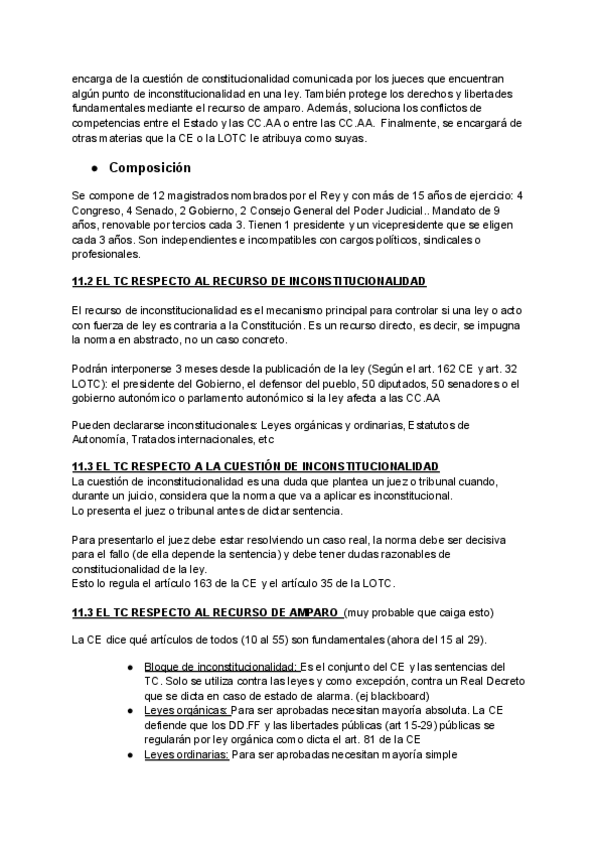 encarga de la cuestión de constitucionalidad comunicada por los jueces que encuentran algún punto de inconstitucionalidad en una ley. También protege los derechos y libertades fundamentales mediante el recurso de amparo. Además, soluciona los conflictos de competencias entre el Estado y las CC.AA o entre las CC.AA. Finalmente, se encargará de otras materias que la CE o la LOTC le atribuya como suyas.

● Composición

Se compone de 12 magistrados nombrados por el Rey y con más de 15 años de ejercicio: 4 Congreso, 4 Senado, 2 Gobierno, 2 Consejo General del Poder Judicial.. Mandato de 9 años, renovable por tercios cada 3. Tienen 1 presidente y un vicepresidente que se eligen cada 3 años. Son independientes e incompatibles con cargos políticos, sindicales o profesionales.

11.2 EL TC RESPECTO AL RECURSO DE INCONSTITUCIONALIDAD

El recurso de inconstitucionalidad es el mecanismo principal para controlar si una ley o acto con fuerza de ley es contraria a la Constitución. Es un recurso directo, es decir, se impugna la norma en abstracto, no un caso concreto.

Podrán interponerse 3 meses desde la publicación de la ley (Según el art. 162 CE y art. 32 LOTC): el presidente del Gobierno, el defensor del pueblo, 50 diputados, 50 senadores o el gobierno autonómico o parlamento autonómico si la ley afecta a las CC.AA

Pueden declararse inconstitucionales: Leyes orgánicas y ordinarias, Estatutos de Autonomía, Tratados internacionales, etc

11.3 EL TC RESPECTO A LA CUESTIÓN DE INCONSTITUCIONALIDAD
La cuestión de inconstitucionalidad es una duda que plantea un juez o tribunal cuando, durante un juicio, considera que la norma que va a aplicar es inconstitucional.
Lo presenta el juez o tribunal antes de dictar sentencia.

Para presentarlo el juez debe estar resolviendo un caso real, la norma debe ser decisiva para el fallo (de ella depende la sentencia) y debe tener dudas razonables de constitucionalidad de la ley.
Esto lo regula el artículo 163 de la CE y el artículo 35 de la LOTC.

11.3 EL TC RESPECTO AL RECURSO DE AMPARO (muy probable que caiga esto)

La CE dice qué artículos de todos (10 al 55) son fundamentales (ahora del 15 al 29).

● Bloque de inconstitucionalidad: Es el conjunto del CE y las sentencias del TC. Solo se utiliza contra las leyes y como excepción, contra un Real Decreto que se dicta en caso de estado de alarma. (ej blackboard)
● Leyes orgánicas: Para ser aprobadas necesitan mayoría absoluta. La CE defiende que los DD.FF y las libertades públicas (art 15-29) públicas se regularán por ley orgánica como dicta el art. 81 de la CE
● Leyes ordinarias: Para ser aprobadas necesitan mayoría simple